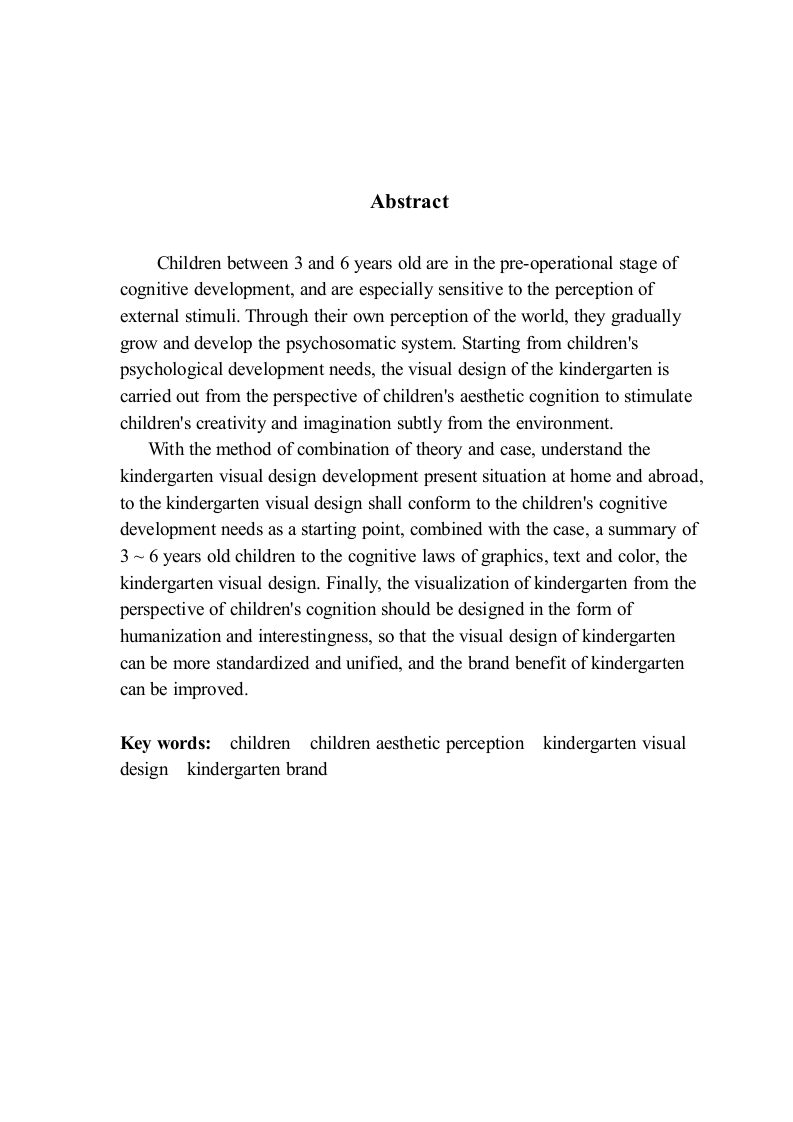 Abstract

Children between 3 and 6 years old are in the pre-operational stage of cognitive development, and are especially sensitive to the perception of external stimuli. Through their own perception of the world, they gradually grow and develop the psychosomatic system. Starting from children's psychological development needs, the visual design of the kindergarten is carried out from the perspective of children's aesthetic cognition to stimulate children's creativity and imagination subtly from the environment.

With the method of combination of theory and case, understand the kindergarten visual design development present situation at home and abroad, to the kindergarten visual design shall conform to the children's cognitive development needs as a starting point, combined with the case, a summary of 3 ~ 6 years old children to the cognitive laws of graphics, text and color, the kindergarten visual design. Finally, the visualization of kindergarten from the perspective of children's cognition should be designed in the form of humanization and interestingness, so that the visual design of kindergarten can be more standardized and unified, and the brand benefit of kindergarten can be improved.

Key words: children children aesthetic perception kindergarten visual design kindergarten brand